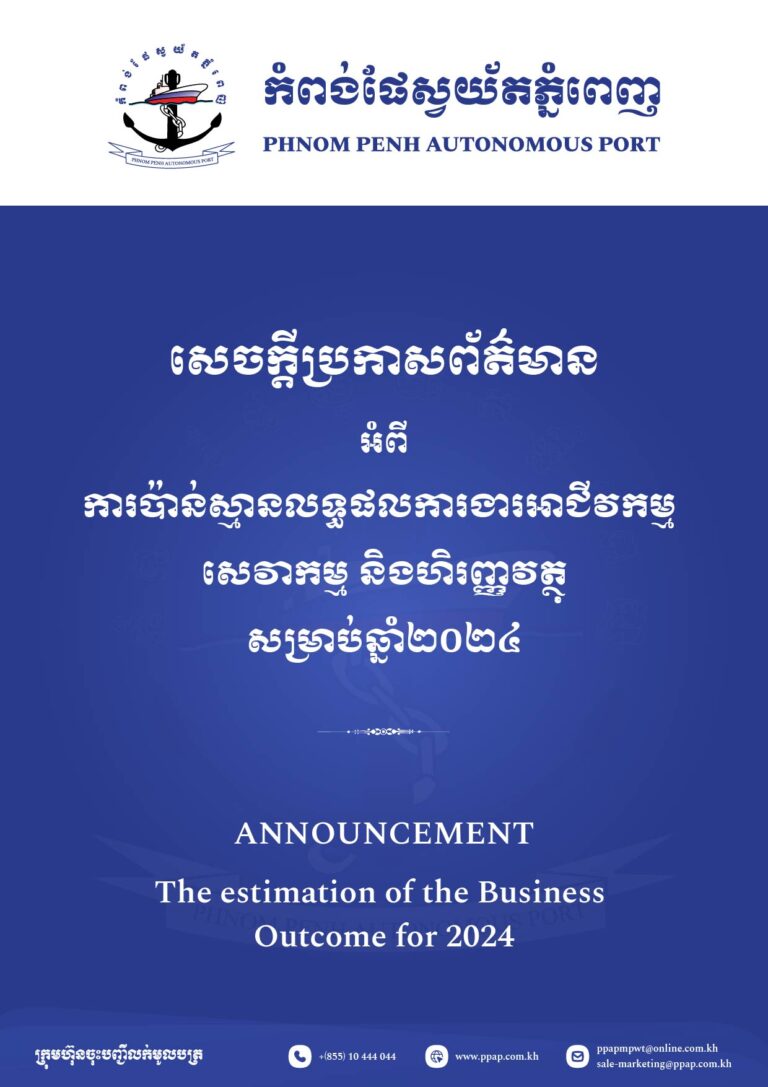 កំពង់ផែស្វយ័តភ្នំពេញ
PHNOM PENH AUTONOMOUS PORT

PHNOM PENH AUTONOMOUS PORT

សេចក្តីប្រកាសព័ត៌មាន
អំពី
ការប៉ាន់ស្មានលទ្ធផលការងារអាជីវកម្ម សេវាកម្ម និងហិរញ្ញវត្ថុ សម្រាប់ឆ្នាំ២០២៤

ANNOUNCEMENT
The estimation of the Business Outcome for 2024

ក្រុមហ៊ុនចុះបញ្ជីលក់មូលបត្រ
+(855) 10 444 044
www.ppap.com.kh
ppapmpwt@online.com.kh
sale-marketing@ppap.com.kh